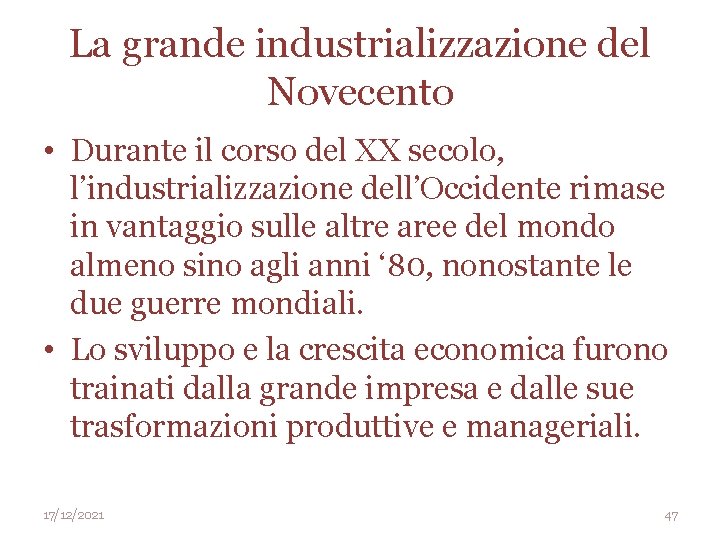 La grande industrializzazione del Novecento

• Durante il corso del XX secolo, l'industrializzazione dell'Occidente rimase in vantaggio sulle altre aree del mondo almeno sino agli anni '80, nonostante le due guerre mondiali.
• Lo sviluppo e la crescita economica furono trainati dalla grande impresa e dalle sue trasformazioni produttive e manageriali.

17/12/2021

47